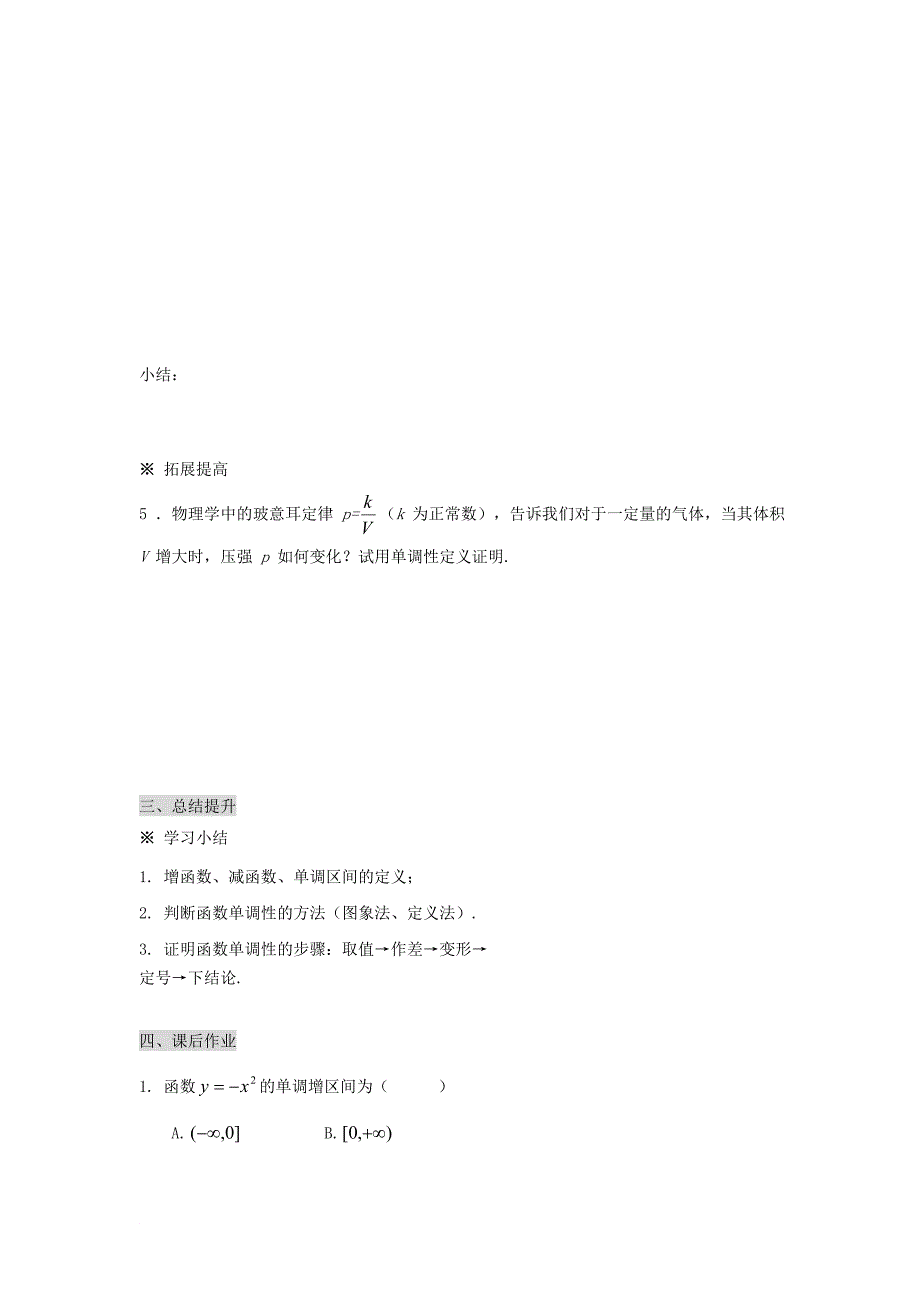 小结：

※ 拓展提高

5．物理学中的玻意耳定律 $p=\frac{k}{V}$（$k$ 为正常数），告诉我们对于一定量的气体，当其体积 $V$ 增大时，压强 $p$ 如何变化？试用单调性定义证明.

三、总结提升

※ 学习小结

1. 增函数、减函数、单调区间的定义；

2. 判断函数单调性的方法（图象法、定义法）.

3. 证明函数单调性的步骤：取值→作差→变形→定号→下结论.

四、课后作业

1. 函数 $y=-x^2$ 的单调增区间为（　　）

A. $(-\infty,0]$　　B. $[0,+\infty)$